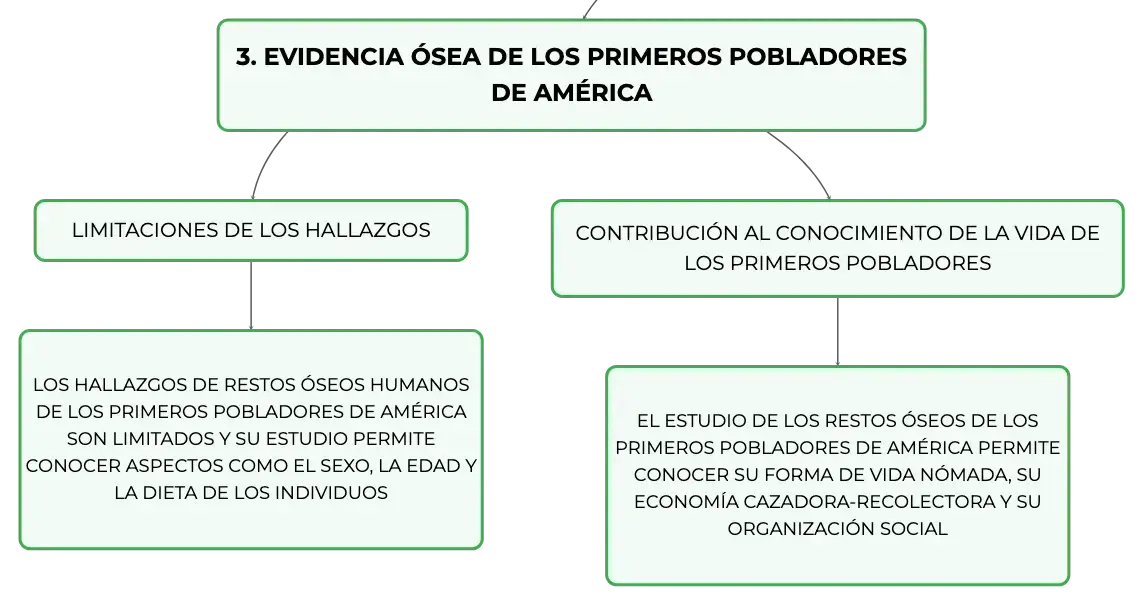 3. EVIDENCIA ÓSEA DE LOS PRIMEROS POBLADORES DE AMÉRICA

LIMITACIONES DE LOS HALLAZGOS

LOS HALLAZGOS DE RESTOS ÓSEOS HUMANOS DE LOS PRIMEROS POBLADORES DE AMÉRICA SON LIMITADOS Y SU ESTUDIO PERMITE CONOCER ASPECTOS COMO EL SEXO, LA EDAD Y LA DIETA DE LOS INDIVIDUOS

CONTRIBUCIÓN AL CONOCIMIENTO DE LA VIDA DE LOS PRIMEROS POBLADORES

EL ESTUDIO DE LOS RESTOS ÓSEOS DE LOS PRIMEROS POBLADORES DE AMÉRICA PERMITE CONOCER SU FORMA DE VIDA NÓMADA, SU ECONOMÍA CAZADORA-RECOLECTORA Y SU ORGANIZACIÓN SOCIAL